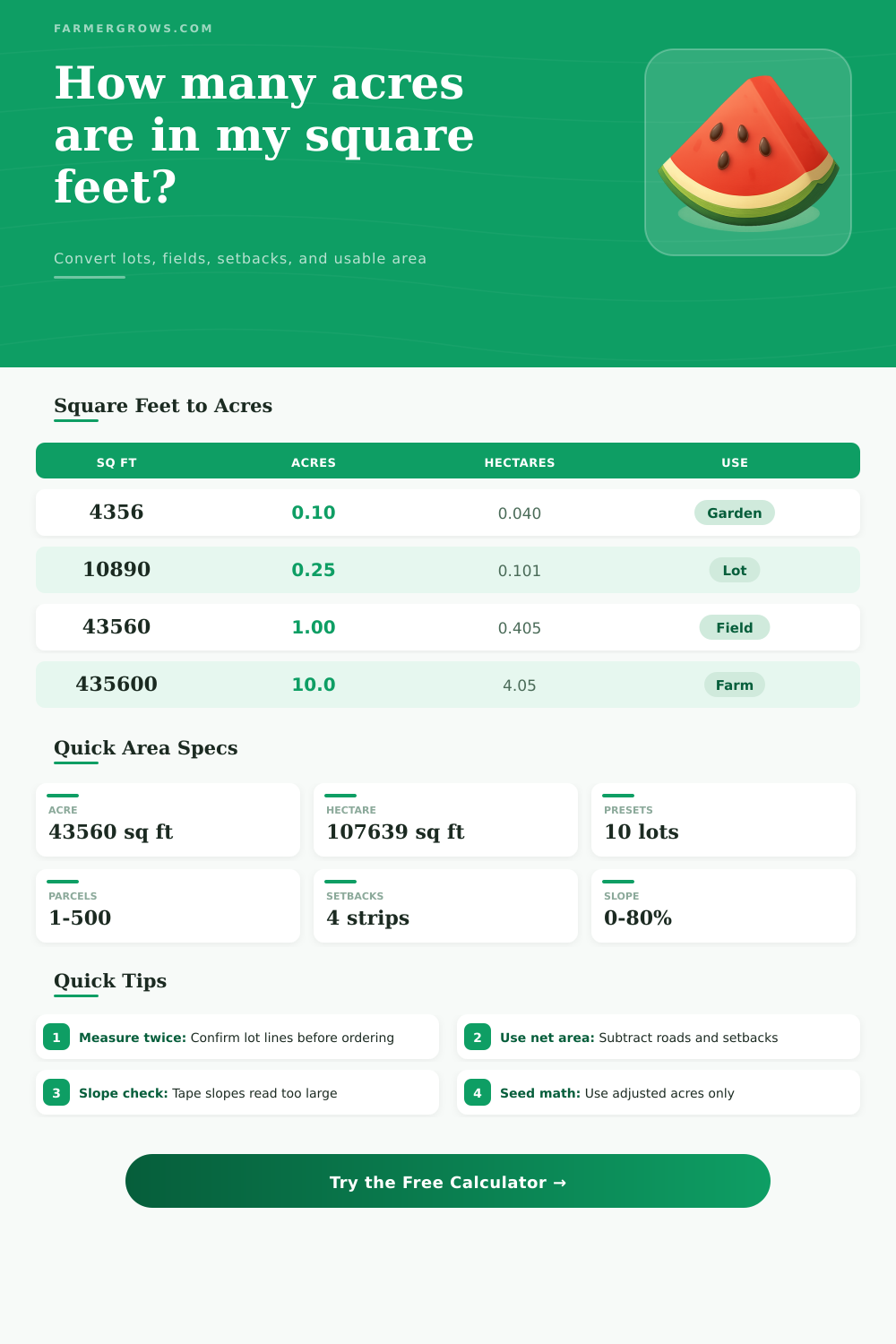 FARMERGROWS.COM

How many acres are in my square feet?

Convert lots, fields, setbacks, and usable area

Square Feet to Acres

| SQ FT | ACRES | HECTARES | USE |
|---|---|---|---|
| 4356 | 0.10 | 0.040 | Garden |
| 10890 | 0.25 | 0.101 | Lot |
| 43560 | 1.00 | 0.405 | Field |
| 435600 | 10.0 | 4.05 | Farm |

Quick Area Specs

ACRE
43560 sq ft

HECTARE
107639 sq ft

PRESETS
10 lots

PARCELS
1-500

SETBACKS
4 strips

SLOPE
0-80%

Quick Tips

1 Measure twice: Confirm lot lines before ordering

2 Use net area: Subtract roads and setbacks

3 Slope check: Tape slopes read too large

4 Seed math: Use adjusted acres only

Try the Free Calculator →